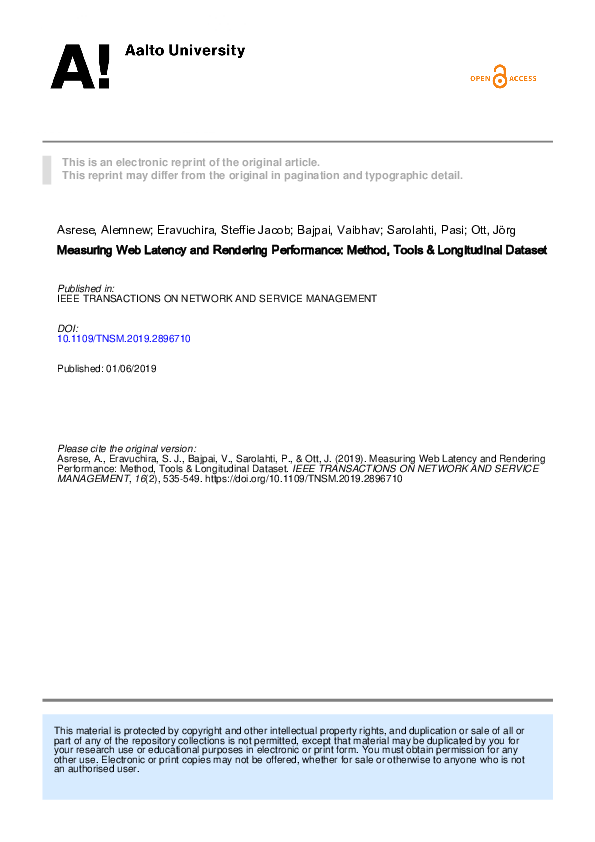 A! Aalto University

OPEN ACCESS

This is an electronic reprint of the original article.
This reprint may differ from the original in pagination and typographic detail.

Asrese, Alemnew; Eravuchira, Steffie Jacob; Bajpai, Vaibhav; Sarolahti, Pasi; Ott, Jörg

Measuring Web Latency and Rendering Performance: Method, Tools & Longitudinal Dataset

Published in:
IEEE TRANSACTIONS ON NETWORK AND SERVICE MANAGEMENT

DOI:
10.1109/TNSM.2019.2896710

Published: 01/06/2019

Please cite the original version:
Asrese, A., Eravuchira, S. J., Bajpai, V., Sarolahti, P., & Ott, J. (2019). Measuring Web Latency and Rendering Performance: Method, Tools & Longitudinal Dataset. IEEE TRANSACTIONS ON NETWORK AND SERVICE MANAGEMENT, 16(2), 535-549. https://doi.org/10.1109/TNSM.2019.2896710

This material is protected by copyright and other intellectual property rights, and duplication or sale of all or part of any of the repository collections is not permitted, except that material may be duplicated by you for your research use or educational purposes in electronic or print form. You must obtain permission for any other use. Electronic or print copies may not be offered, whether for sale or otherwise to anyone who is not an authorised user.